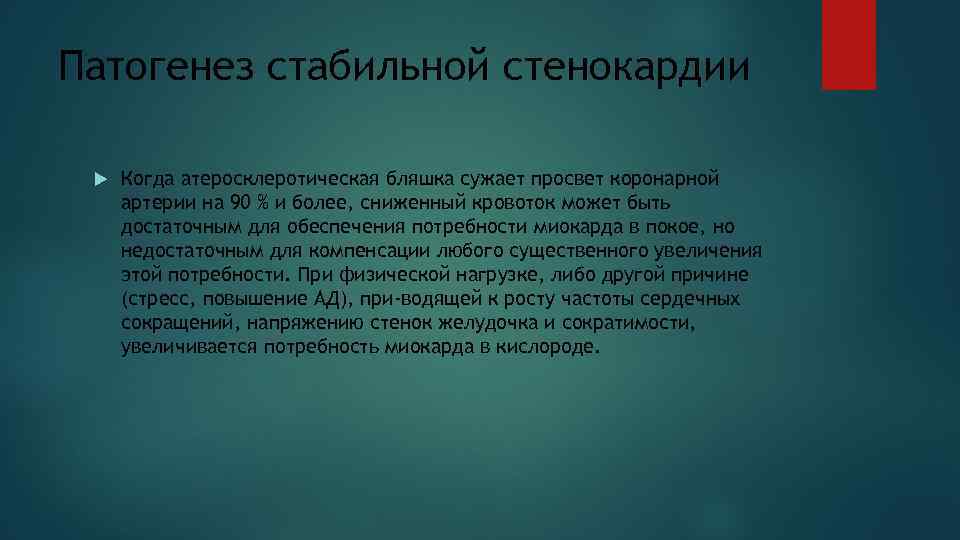 Патогенез стабильной стенокардии

Когда атеросклеротическая бляшка сужает просвет коронарной артерии на 90 % и более, сниженный кровоток может быть достаточным для обеспечения потребности миокарда в покое, но недостаточным для компенсации любого существенного увеличения этой потребности. При физической нагрузке, либо другой причине (стресс, повышение АД), при-водящей к росту частоты сердечных сокращений, напряжению стенок желудочка и сократимости, увеличивается потребность миокарда в кислороде.